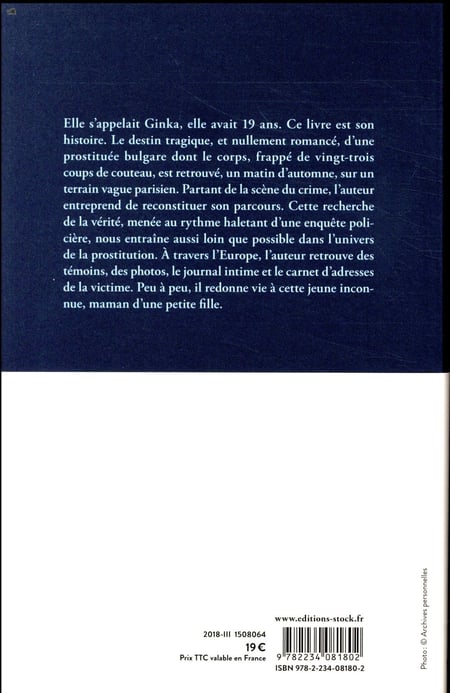 Elle s'appelait Ginka, elle avait 19 ans. Ce livre est son histoire. Le destin tragique, et nullement romancé, d'une prostituée bulgare dont le corps, frappé de vingt-trois coups de couteau, est retrouvé, un matin d'automne, sur un terrain vague parisien. Partant de la scène du crime, l'auteur entreprend de reconstituer son parcours. Cette recherche de la vérité, menée au rythme haletant d'une enquête policière, nous entraîne aussi loin que possible dans l'univers de la prostitution. À travers l'Europe, l'auteur retrouve des témoins, des photos, le journal intime et le carnet d'adresses de la victime. Peu à peu, il redonne vie à cette jeune inconnue, maman d'une petite fille.

www.editions-stock.fr

2018-III 1508064

19 €

Prix TTC valable en France

9 782234 081802

ISBN 978-2-234-08180-2

Photo : © Archives personnelles